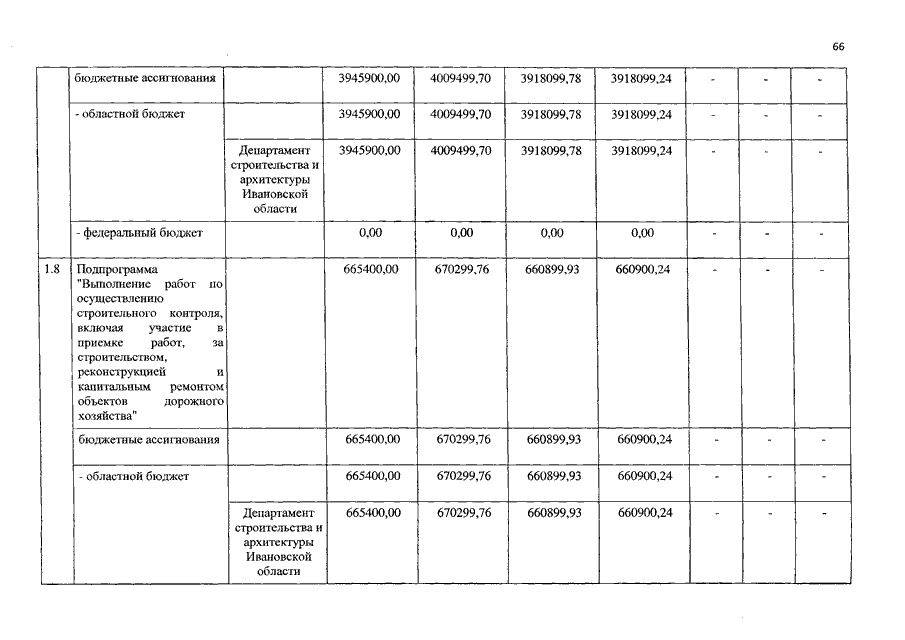 66

|  |  |  |  |  |  |  |  |  |  |
|---|---|---|---|---|---|---|---|---|---|
|  | бюджетные ассигнования |  | 3945900,00 | 4009499,70 | 3918099,78 | 3918099,24 | - | - | - |
|  | - областной бюджет |  | 3945900,00 | 4009499,70 | 3918099,78 | 3918099,24 | - | - | - |
|  |  | Департамент строительства и архитектуры Ивановской области | 3945900,00 | 4009499,70 | 3918099,78 | 3918099,24 | - | - | - |
|  | - федеральный бюджет |  | 0,00 | 0,00 | 0,00 | 0,00 | - | - | - |
| 1.8 | Подпрограмма "Выполнение работ по осуществлению строительного контроля, включая участие в приемке работ, за строительством, реконструкцией и капитальным ремонтом объектов дорожного хозяйства" |  | 665400,00 | 670299,76 | 660899,93 | 660900,24 | - | - | - |
|  | бюджетные ассигнования |  | 665400,00 | 670299,76 | 660899,93 | 660900,24 | - | - | - |
|  | - областной бюджет |  | 665400,00 | 670299,76 | 660899,93 | 660900,24 | - | - | - |
|  |  | Департамент строительства и архитектуры Ивановской области | 665400,00 | 670299,76 | 660899,93 | 660900,24 | - | - | - |